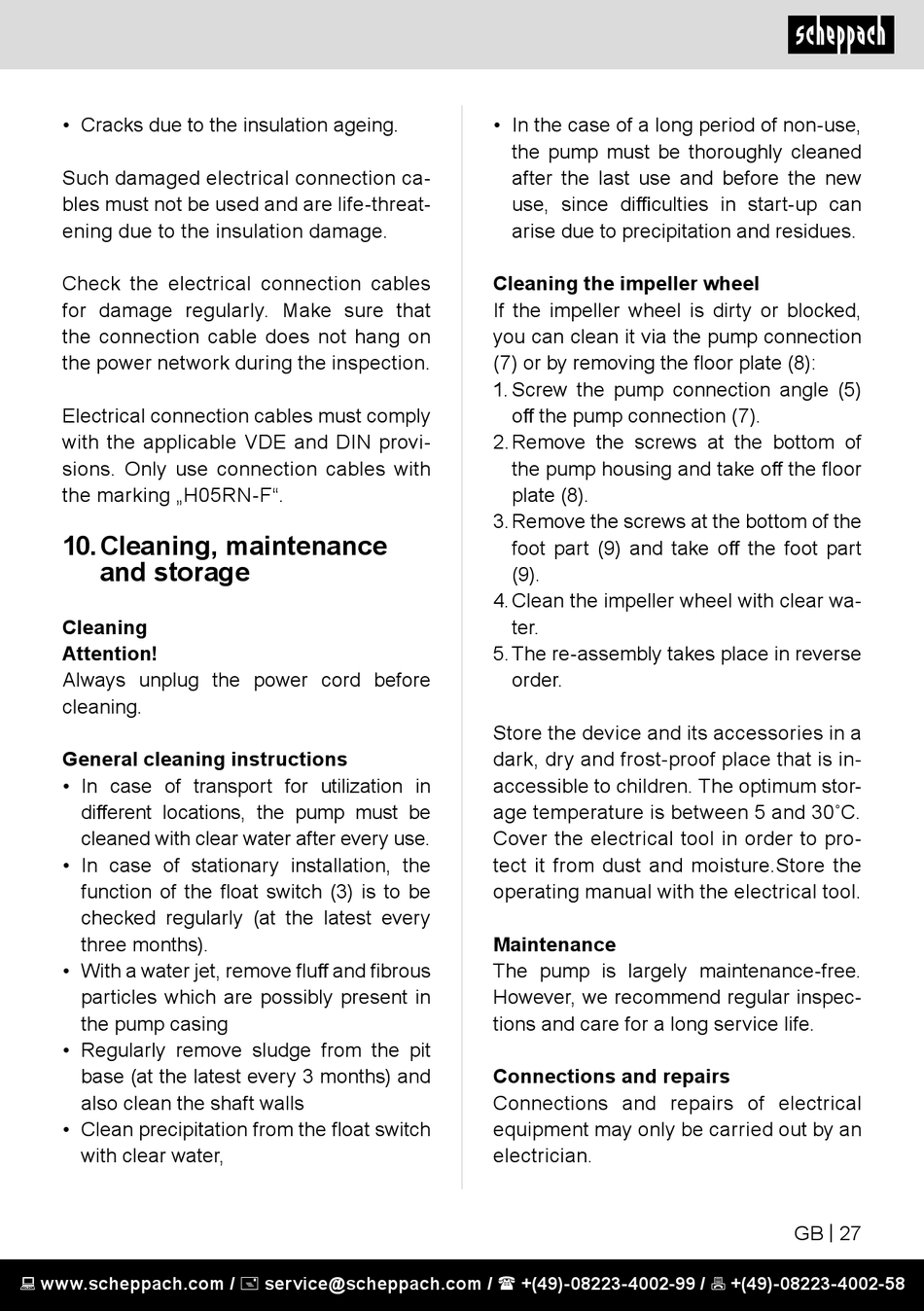 scheppach

• Cracks due to the insulation ageing.

Such damaged electrical connection cables must not be used and are life-threatening due to the insulation damage.

Check the electrical connection cables for damage regularly. Make sure that the connection cable does not hang on the power network during the inspection.

Electrical connection cables must comply with the applicable VDE and DIN provisions. Only use connection cables with the marking „H05RN-F“.

10. Cleaning, maintenance and storage

Cleaning
Attention!
Always unplug the power cord before cleaning.

General cleaning instructions
• In case of transport for utilization in different locations, the pump must be cleaned with clear water after every use.
• In case of stationary installation, the function of the float switch (3) is to be checked regularly (at the latest every three months).
• With a water jet, remove fluff and fibrous particles which are possibly present in the pump casing
• Regularly remove sludge from the pit base (at the latest every 3 months) and also clean the shaft walls
• Clean precipitation from the float switch with clear water,

• In the case of a long period of non-use, the pump must be thoroughly cleaned after the last use and before the new use, since difficulties in start-up can arise due to precipitation and residues.

Cleaning the impeller wheel
If the impeller wheel is dirty or blocked, you can clean it via the pump connection (7) or by removing the floor plate (8):
1. Screw the pump connection angle (5) off the pump connection (7).
2. Remove the screws at the bottom of the pump housing and take off the floor plate (8).
3. Remove the screws at the bottom of the foot part (9) and take off the foot part (9).
4. Clean the impeller wheel with clear water.
5. The re-assembly takes place in reverse order.

Store the device and its accessories in a dark, dry and frost-proof place that is inaccessible to children. The optimum storage temperature is between 5 and 30˚C. Cover the electrical tool in order to protect it from dust and moisture.Store the operating manual with the electrical tool.

Maintenance
The pump is largely maintenance-free. However, we recommend regular inspections and care for a long service life.

Connections and repairs
Connections and repairs of electrical equipment may only be carried out by an electrician.

GB | 27

www.scheppach.com / service@scheppach.com / +(49)-08223-4002-99 / +(49)-08223-4002-58